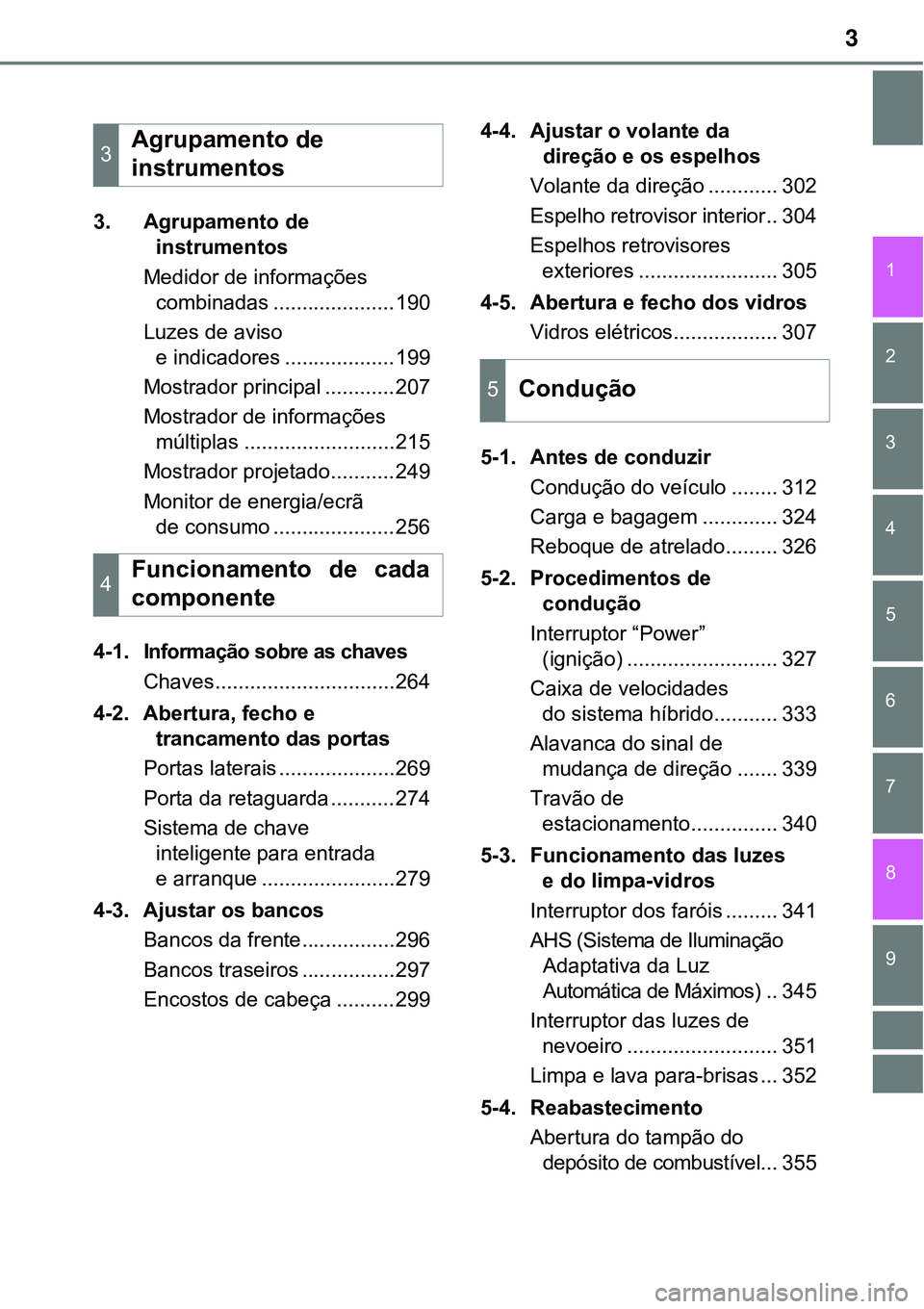 3

3 Agrupamento de instrumentos

3. Agrupamento de instrumentos

Medidor de informações combinadas .....................190

Luzes de aviso e indicadores ...................199

Mostrador principal ............207

Mostrador de informações múltiplas ..........................215

Mostrador projetado...........249

Monitor de energia/ecrã de consumo .....................256

4 Funcionamento de cada componente

4-1. Informação sobre as chaves

Chaves...............................264

4-2. Abertura, fecho e trancamento das portas

Portas laterais ....................269

Porta da retaguarda ...........274

Sistema de chave inteligente para entrada e arranque .......................279

4-3. Ajustar os bancos

Bancos da frente................296

Bancos traseiros ................297

Encostos de cabeça ..........299

4-4. Ajustar o volante da direção e os espelhos

Volante da direção ............ 302

Espelho retrovisor interior.. 304

Espelhos retrovisores exteriores ........................ 305

4-5. Abertura e fecho dos vidros

Vidros elétricos.................. 307

5 Condução

5-1. Antes de conduzir

Condução do veículo ........ 312

Carga e bagagem ............. 324

Reboque de atrelado......... 326

5-2. Procedimentos de condução

Interruptor “Power” (ignição) .......................... 327

Caixa de velocidades do sistema híbrido........... 333

Alavanca do sinal de mudança de direção ....... 339

Travão de estacionamento............... 340

5-3. Funcionamento das luzes e do limpa-vidros

Interruptor dos faróis ......... 341

AHS (Sistema de Iluminação Adaptativa da Luz Automática de Máximos) .. 345

Interruptor das luzes de nevoeiro .......................... 351

Limpa e lava para-brisas ... 352

5-4. Reabastecimento

Abertura do tampão do depósito de combustível... 355

1
2
3
4
5
6
7
8
9

carmanualsonline.info